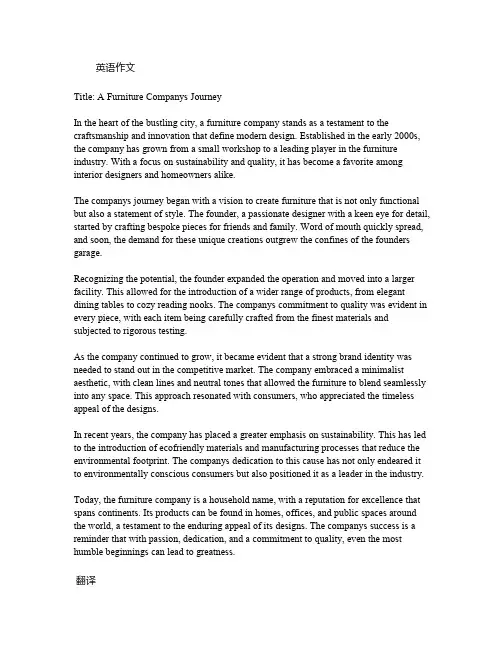 英语作文

Title: A Furniture Companys Journey

In the heart of the bustling city, a furniture company stands as a testament to the craftsmanship and innovation that define modern design. Established in the early 2000s, the company has grown from a small workshop to a leading player in the furniture industry. With a focus on sustainability and quality, it has become a favorite among interior designers and homeowners alike.

The companys journey began with a vision to create furniture that is not only functional but also a statement of style. The founder, a passionate designer with a keen eye for detail, started by crafting bespoke pieces for friends and family. Word of mouth quickly spread, and soon, the demand for these unique creations outgrew the confines of the founders garage.

Recognizing the potential, the founder expanded the operation and moved into a larger facility. This allowed for the introduction of a wider range of products, from elegant dining tables to cozy reading nooks. The companys commitment to quality was evident in every piece, with each item being carefully crafted from the finest materials and subjected to rigorous testing.

As the company continued to grow, it became evident that a strong brand identity was needed to stand out in the competitive market. The company embraced a minimalist aesthetic, with clean lines and neutral tones that allowed the furniture to blend seamlessly into any space. This approach resonated with consumers, who appreciated the timeless appeal of the designs.

In recent years, the company has placed a greater emphasis on sustainability. This has led to the introduction of ecofriendly materials and manufacturing processes that reduce the environmental footprint. The companys dedication to this cause has not only endeared it to environmentally conscious consumers but also positioned it as a leader in the industry.

Today, the furniture company is a household name, with a reputation for excellence that spans continents. Its products can be found in homes, offices, and public spaces around the world, a testament to the enduring appeal of its designs. The companys success is a reminder that with passion, dedication, and a commitment to quality, even the most humble beginnings can lead to greatness.

翻译